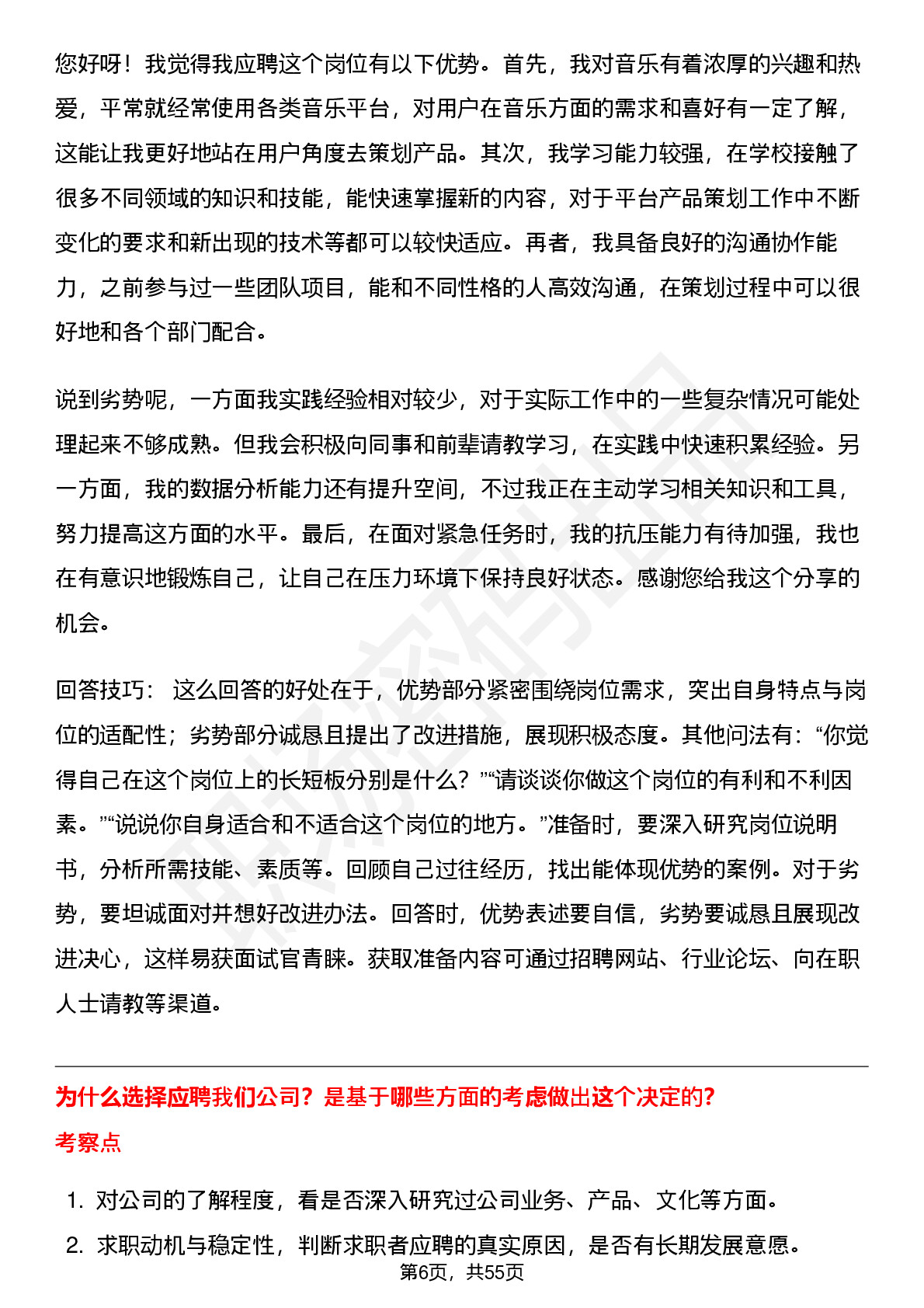 您好呀！我觉得我应聘这个岗位有以下优势。首先，我对音乐有着浓厚的兴趣和热爱，平常就经常使用各类音乐平台，对用户在音乐方面的需求和喜好有一定了解，这能让我更好地站在用户角度去策划产品。其次，我学习能力较强，在学校接触了很多不同领域的知识和技能，能快速掌握新的内容，对于平台产品策划工作中不断变化的要求和新出现的技术等都可以较快适应。再者，我具备良好的沟通协作能力，之前参与过一些团队项目，能和不同性格的人高效沟通，在策划过程中可以很好地和各个部门配合。

说到劣势呢，一方面我实践经验相对较少，对于实际工作中的一些复杂情况可能处理起来不够成熟。但我会积极向同事和前辈请教学习，在实践中快速积累经验。另一方面，我的数据分析能力还有提升空间，不过我正在主动学习相关知识和工具，努力提高这方面的水平。最后，在面对紧急任务时，我的抗压能力有待加强，我也在有意识地锻炼自己，让自己在压力环境下保持良好状态。感谢您给我这个分享的机会。

回答技巧： 这么回答的好处在于，优势部分紧密围绕岗位需求，突出自身特点与岗位的适配性；劣势部分诚恳且提出了改进措施，展现积极态度。其他问法有：“你觉得自己在这个岗位上的长短板分别是什么？”“请谈谈你做这个岗位的有利和不利因素。”“说说你自身适合和不适合这个岗位的地方。”准备时，要深入研究岗位说明书，分析所需技能、素质等。回顾自己过往经历，找出能体现优势的案例。对于劣势，要坦诚面对并想好改进办法。回答时，优势表述要自信，劣势要诚恳且展现改进决心，这样易获面试官青睐。获取准备内容可通过招聘网站、行业论坛、向在职人士请教等渠道。

为什么选择应聘我们公司？是基于哪些方面的考虑做出这个决定的？

考察点

1. 对公司的了解程度，看是否深入研究过公司业务、产品、文化等方面。
2. 求职动机与稳定性，判断求职者应聘的真实原因，是否有长期发展意愿。

第6页，共55页